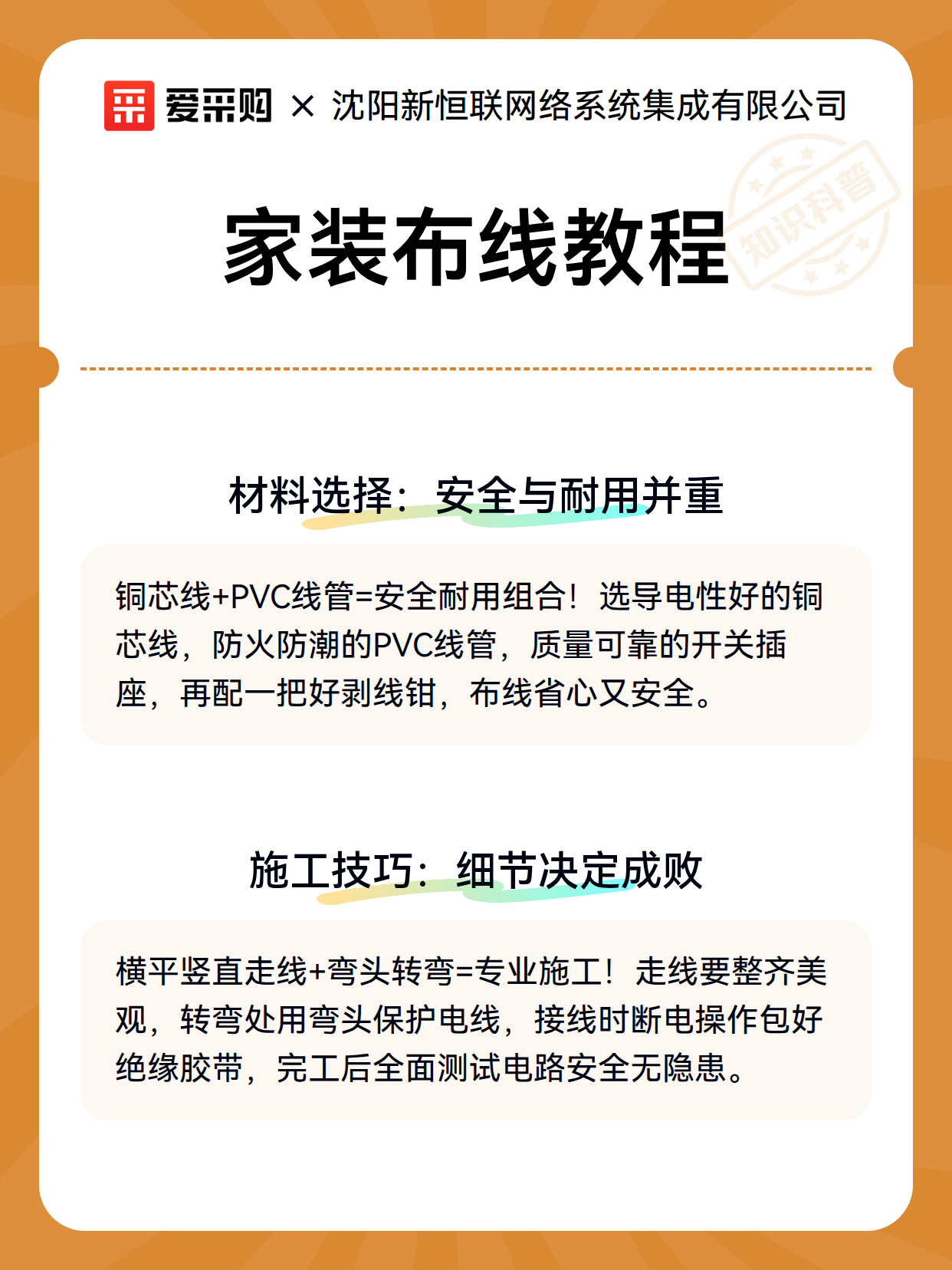 爱采购 × 沈阳新恒联网络系统集成有限公司

家装布线教程

知识科普

材料选择：安全与耐用并重

铜芯线+PVC线管=安全耐用组合！选导电性好的铜芯线，防火防潮的PVC线管，质量可靠的开关插座，再配一把好剥线钳，布线省心又安全。

施工技巧：细节决定成败

横平竖直走线+弯头转弯=专业施工！走线要整齐美观，转弯处用弯头保护电线，接线时断电操作包好绝缘胶带，完工后全面测试电路安全无隐患。